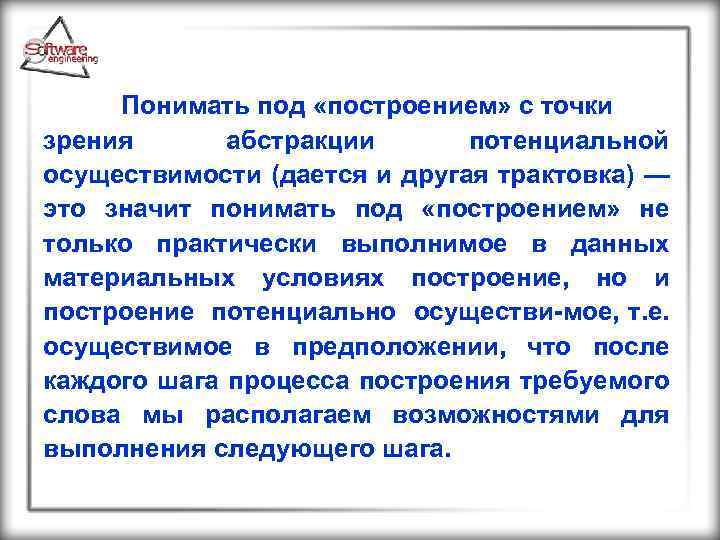 Software engineering

Понимать под «построением» с точки зрения абстракции потенциальной осуществимости (дается и другая трактовка) — это значит понимать под «построением» не только практически выполнимое в данных материальных условиях построение, но и построение потенциально осуществи-мое, т.е. осуществимое в предположении, что после каждого шага процесса построения требуемого слова мы располагаем возможностями для выполнения следующего шага.